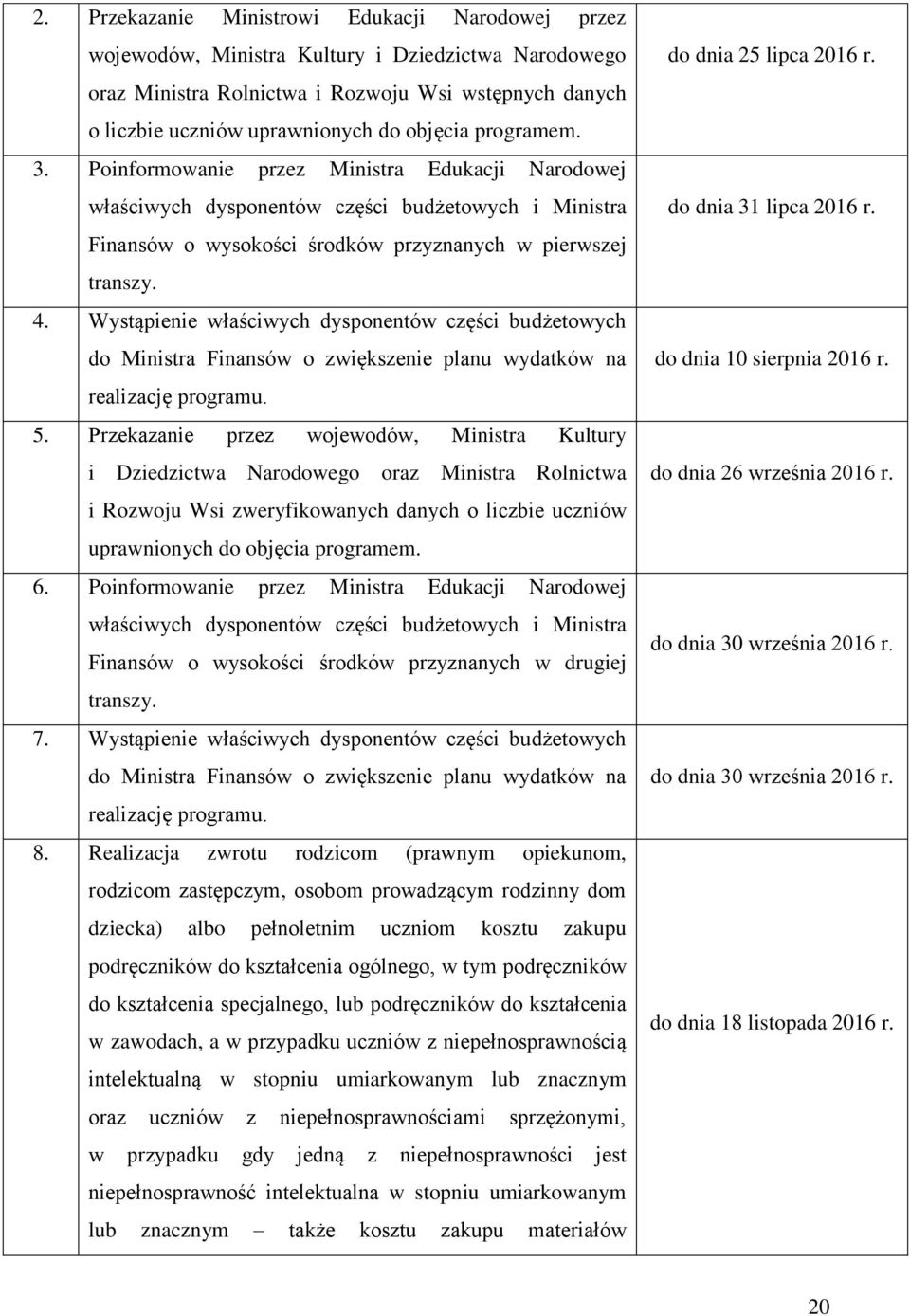 | | | |
|---|---|---|
| 2. | Przekazanie Ministrowi Edukacji Narodowej przez wojewodów, Ministra Kultury i Dziedzictwa Narodowego oraz Ministra Rolnictwa i Rozwoju Wsi wstępnych danych o liczbie uczniów uprawnionych do objęcia programem. | do dnia 25 lipca 2016 r. |
| 3. | Poinformowanie przez Ministra Edukacji Narodowej właściwych dysponentów części budżetowych i Ministra Finansów o wysokości środków przyznanych w pierwszej transzy. | do dnia 31 lipca 2016 r. |
| 4. | Wystąpienie właściwych dysponentów części budżetowych do Ministra Finansów o zwiększenie planu wydatków na realizację programu. | do dnia 10 sierpnia 2016 r. |
| 5. | Przekazanie przez wojewodów, Ministra Kultury i Dziedzictwa Narodowego oraz Ministra Rolnictwa i Rozwoju Wsi zweryfikowanych danych o liczbie uczniów uprawnionych do objęcia programem. | do dnia 26 września 2016 r. |
| 6. | Poinformowanie przez Ministra Edukacji Narodowej właściwych dysponentów części budżetowych i Ministra Finansów o wysokości środków przyznanych w drugiej transzy. | do dnia 30 września 2016 r. |
| 7. | Wystąpienie właściwych dysponentów części budżetowych do Ministra Finansów o zwiększenie planu wydatków na realizację programu. | do dnia 30 września 2016 r. |
| 8. | Realizacja zwrotu rodzicom (prawnym opiekunom, rodzicom zastępczym, osobom prowadzącym rodzinny dom dziecka) albo pełnoletnim uczniom kosztu zakupu podręczników do kształcenia ogólnego, w tym podręczników do kształcenia specjalnego, lub podręczników do kształcenia w zawodach, a w przypadku uczniów z niepełnosprawnością intelektualną w stopniu umiarkowanym lub znacznym oraz uczniów z niepełnosprawnościami sprzężonymi, w przypadku gdy jedną z niepełnosprawności jest niepełnosprawność intelektualna w stopniu umiarkowanym lub znacznym – także kosztu zakupu materiałów | do dnia 18 listopada 2016 r. |

20